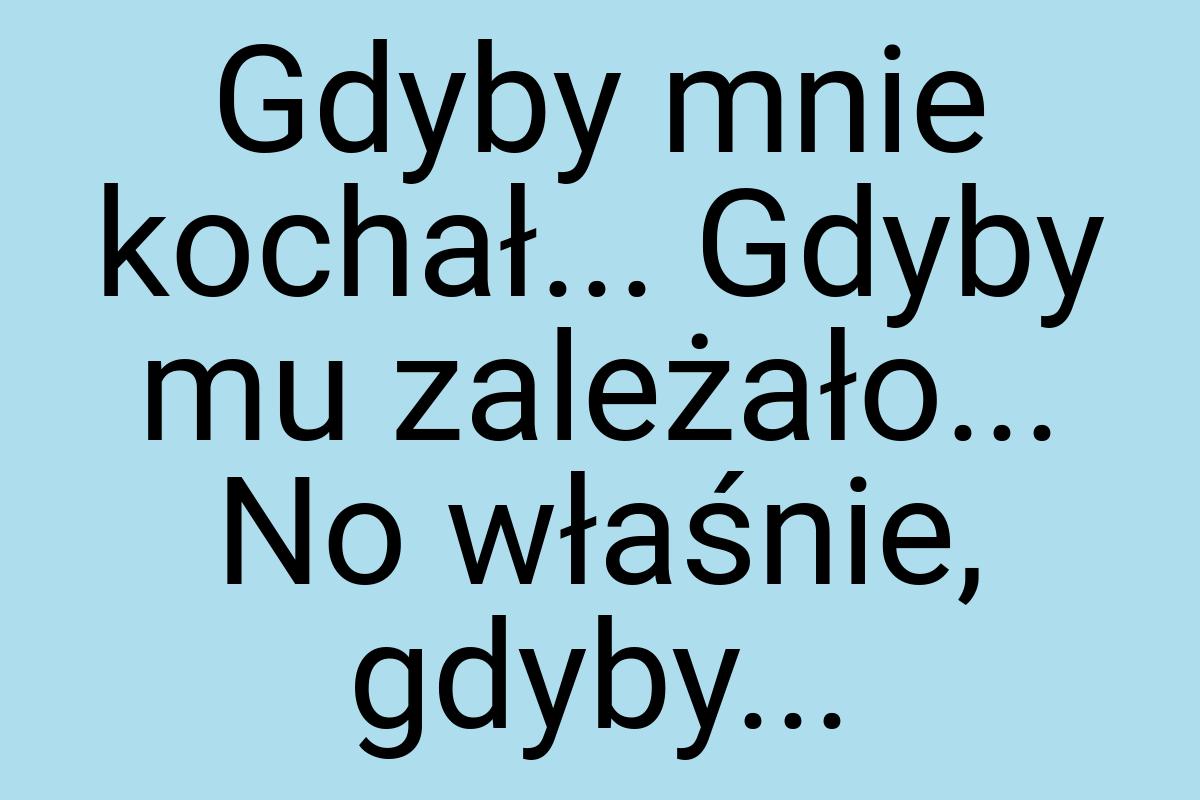 Gdyby mnie kochał... Gdyby mu zależało... No właśnie, gdyby...